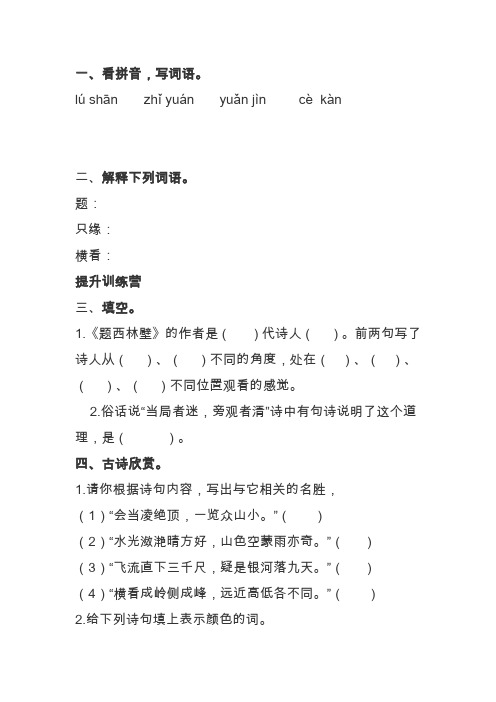 一、看拼音，写词语。

lú shān　zhǐ yuán　yuǎn jìn　cè kàn

二、解释下列词语。

题：

只缘：

横看：

提升训练营

三、填空。

1.《题西林壁》的作者是（　）代诗人（　）。前两句写了诗人从（　）、（　）不同的角度，处在（　）、（　）、（　）、（　）不同位置观看的感觉。

2.俗话说“当局者迷，旁观者清”诗中有句诗说明了这个道理，是（　）。

四、古诗欣赏。

1.请你根据诗句内容，写出与它相关的名胜，

（1）“会当凌绝顶，一览众山小。”（　）

（2）“水光潋滟晴方好，山色空蒙雨亦奇。”（　）

（3）“飞流直下三千尺，疑是银河落九天。”（　）

（4）“横看成岭侧成峰，远近高低各不同。”（　）

2.给下列诗句填上表示颜色的词。